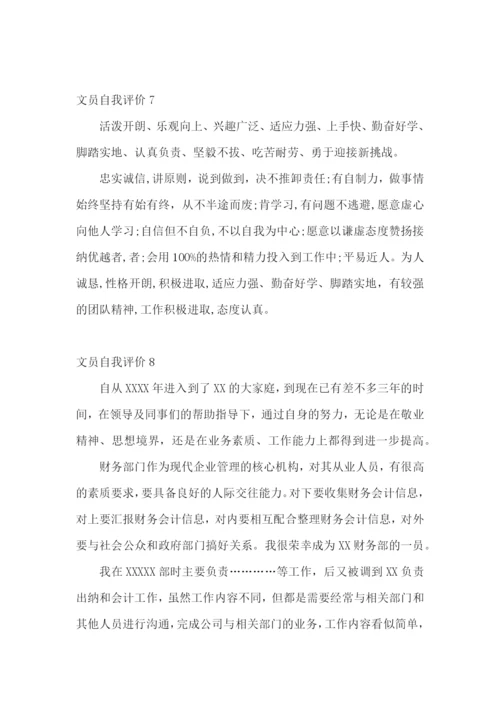 文员自我评价 7

活泼开朗、乐观向上、兴趣广泛、适应力强、上手快、勤奋好学、脚踏实地、认真负责、坚毅不拔、吃苦耐劳、勇于迎接新挑战。

忠实诚信，讲原则，说到做到，决不推卸责任；有自制力，做事情始终坚持有始有终，从不半途而废；肯学习，有问题不逃避，愿意虚心向他人学习；自信但不自负，不以自我为中心；愿意以谦虚态度赞扬接纳优越者，者；会用 100%的热情和精力投入到工作中；平易近人。为人诚恳，性格开朗，积极进取，适应力强、勤奋好学、脚踏实地，有较强的团队精神，工作积极进取，态度认真。

文员自我评价 8

自从 XXXX 年进入到了 XX 的大家庭，到现在已有差不多三年的时间，在领导及同事们的帮助指导下，通过自身的努力，无论是在敬业精神、思想境界，还是在业务素质、工作能力上都得到进一步提高。

财务部门作为现代企业管理的核心机构，对其从业人员，有很高的素质要求，要具备良好的人际交往能力。对下要收集财务会计信息，对上要汇报财务会计信息，对内要相互配合整理财务会计信息，对外要与社会公众和政府部门搞好关系。我很荣幸成为 XX 财务部的一员。

我在 XXXXX 部时主要负责…………等工作，后又被调到 XX 负责出纳和会计工作，虽然工作内容不同，但都是需要经常与相关部门和其他人员进行沟通，完成公司与相关部门的业务，工作内容看似简单，